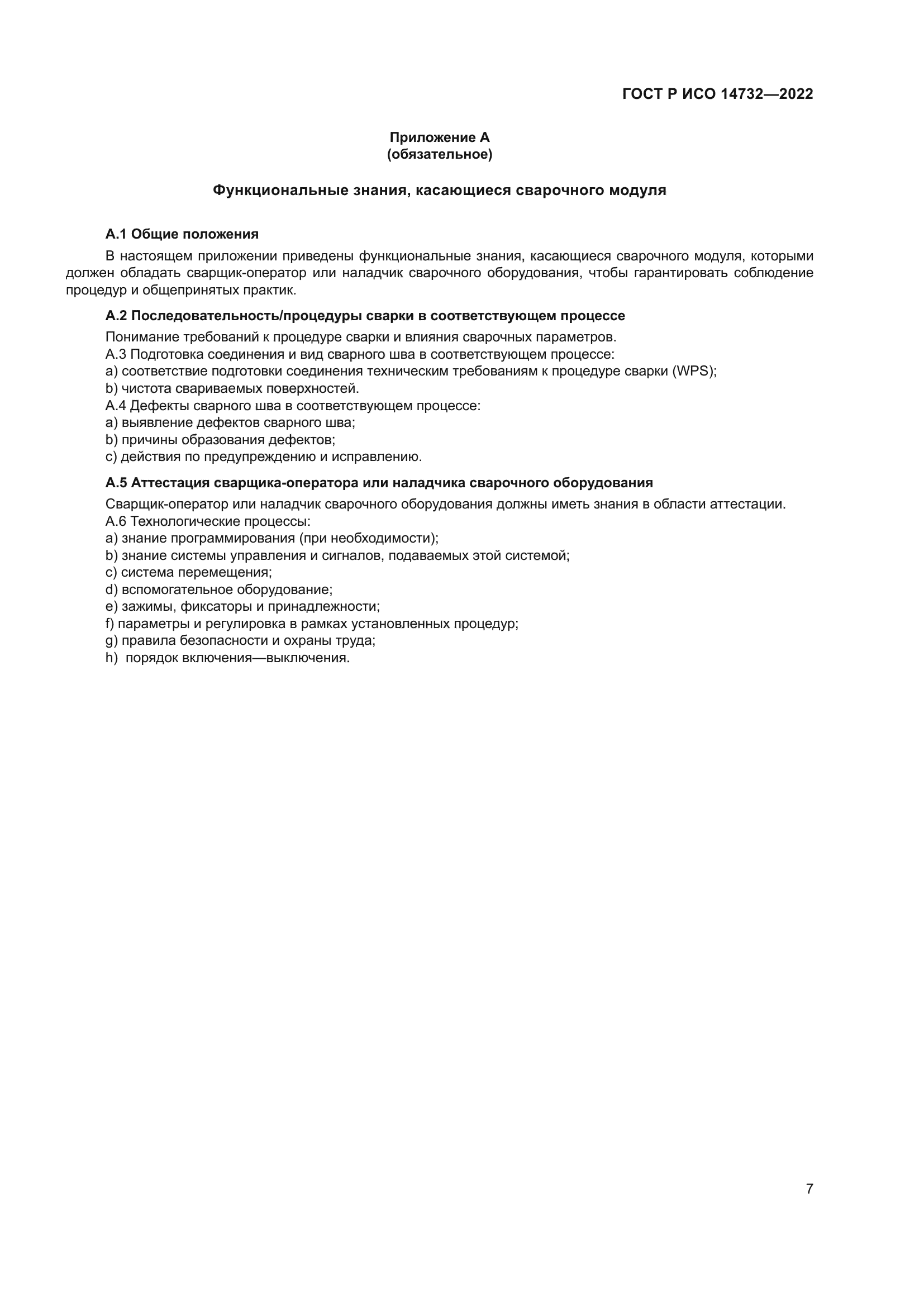 ГОСТ Р ИСО 14732—2022

Приложение А
(обязательное)

Функциональные знания, касающиеся сварочного модуля

А.1 Общие положения

В настоящем приложении приведены функциональные знания, касающиеся сварочного модуля, которыми должен обладать сварщик-оператор или наладчик сварочного оборудования, чтобы гарантировать соблюдение процедур и общепринятых практик.

А.2 Последовательность/процедуры сварки в соответствующем процессе

Понимание требований к процедуре сварки и влияния сварочных параметров.
А.3 Подготовка соединения и вид сварного шва в соответствующем процессе:
a) соответствие подготовки соединения техническим требованиям к процедуре сварки (WPS);
b) чистота свариваемых поверхностей.
А.4 Дефекты сварного шва в соответствующем процессе:
a) выявление дефектов сварного шва;
b) причины образования дефектов;
c) действия по предупреждению и исправлению.

А.5 Аттестация сварщика-оператора или наладчика сварочного оборудования

Сварщик-оператор или наладчик сварочного оборудования должны иметь знания в области аттестации.
А.6 Технологические процессы:
a) знание программирования (при необходимости);
b) знание системы управления и сигналов, подаваемых этой системой;
c) система перемещения;
d) вспомогательное оборудование;
e) зажимы, фиксаторы и принадлежности;
f) параметры и регулировка в рамках установленных процедур;
g) правила безопасности и охраны труда;
h) порядок включения—выключения.

7